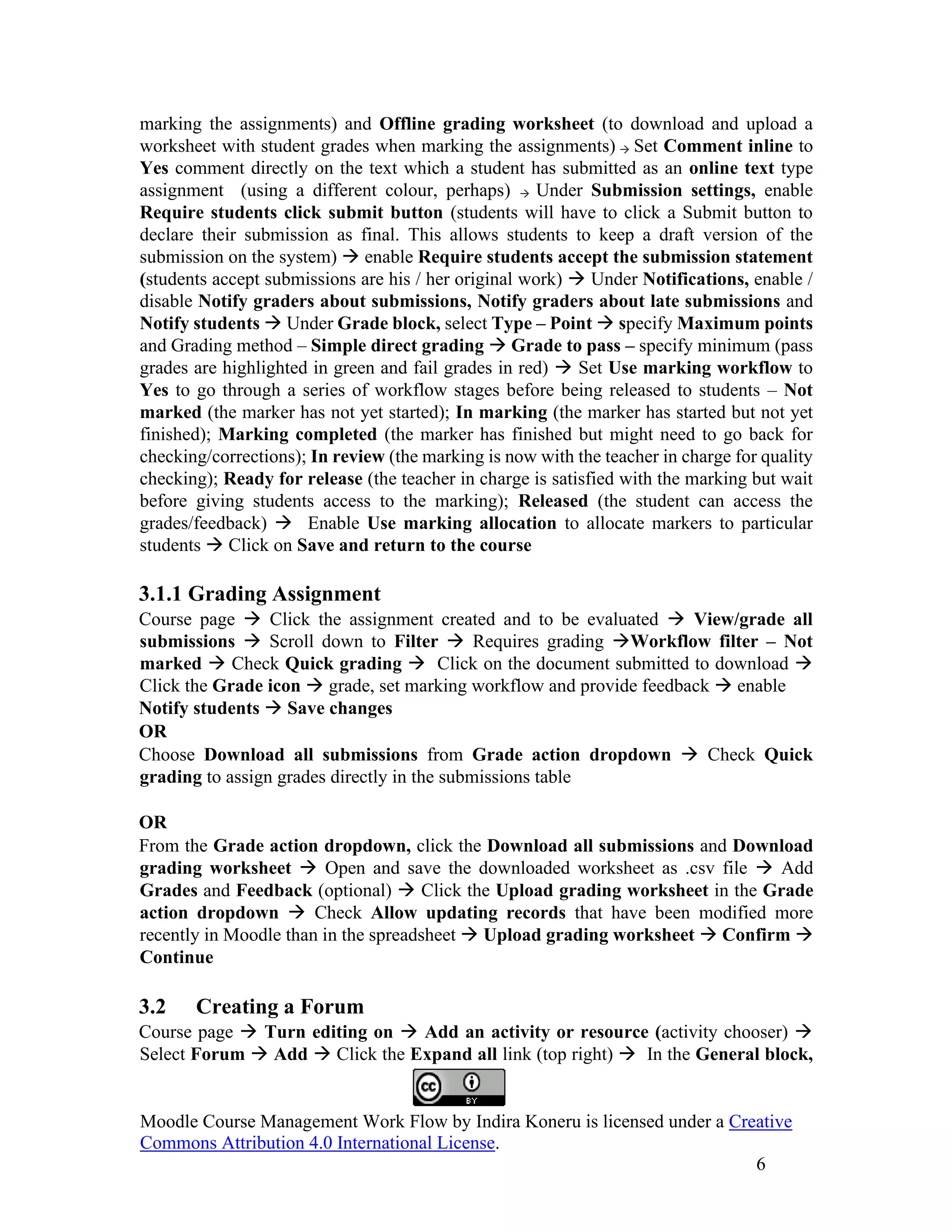 marking the assignments) and Offline grading worksheet (to download and upload a worksheet with student grades when marking the assignments) → Set Comment inline to Yes comment directly on the text which a student has submitted as an online text type assignment (using a different colour, perhaps) → Under Submission settings, enable Require students click submit button (students will have to click a Submit button to declare their submission as final. This allows students to keep a draft version of the submission on the system) → enable Require students accept the submission statement (students accept submissions are his / her original work) → Under Notifications, enable / disable Notify graders about submissions, Notify graders about late submissions and Notify students → Under Grade block, select Type – Point → specify Maximum points and Grading method – Simple direct grading → Grade to pass – specify minimum (pass grades are highlighted in green and fail grades in red) → Set Use marking workflow to Yes to go through a series of workflow stages before being released to students – Not marked (the marker has not yet started); In marking (the marker has started but not yet finished); Marking completed (the marker has finished but might need to go back for checking/corrections); In review (the marking is now with the teacher in charge for quality checking); Ready for release (the teacher in charge is satisfied with the marking but wait before giving students access to the marking); Released (the student can access the grades/feedback) → Enable Use marking allocation to allocate markers to particular students → Click on Save and return to the course

3.1.1 Grading Assignment
Course page → Click the assignment created and to be evaluated → View/grade all submissions → Scroll down to Filter → Requires grading →Workflow filter – Not marked → Check Quick grading → Click on the document submitted to download → Click the Grade icon → grade, set marking workflow and provide feedback → enable Notify students → Save changes
OR
Choose Download all submissions from Grade action dropdown → Check Quick grading to assign grades directly in the submissions table

OR
From the Grade action dropdown, click the Download all submissions and Download grading worksheet → Open and save the downloaded worksheet as .csv file → Add Grades and Feedback (optional) → Click the Upload grading worksheet in the Grade action dropdown → Check Allow updating records that have been modified more recently in Moodle than in the spreadsheet → Upload grading worksheet → Confirm → Continue

3.2 Creating a Forum
Course page → Turn editing on → Add an activity or resource (activity chooser) → Select Forum → Add → Click the Expand all link (top right) → In the General block,

cc BY

Moodle Course Management Work Flow by Indira Koneru is licensed under a Creative Commons Attribution 4.0 International License.
6